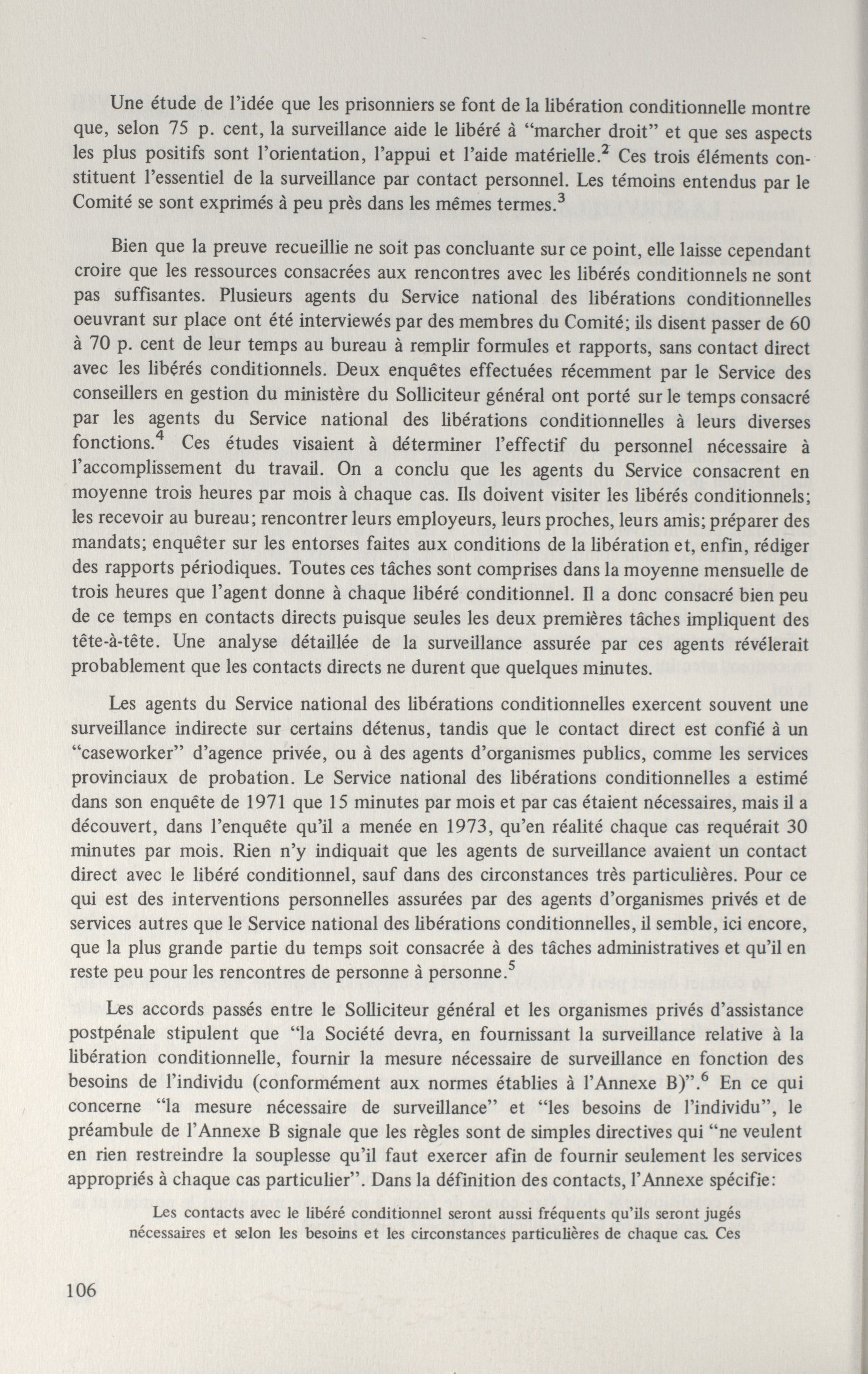 Une étude de l'idée que les prisonniers se font de la libération conditionnelle montre que, selon 75 p. cent, la surveillance aide le libéré à "marcher droit" et que ses aspects les plus positifs sont l'orientation, l'appui et l'aide matérielle.$^2$ Ces trois éléments constituent l'essentiel de la surveillance par contact personnel. Les témoins entendus par le Comité se sont exprimés à peu près dans les mêmes termes.$^3$

Bien que la preuve recueillie ne soit pas concluante sur ce point, elle laisse cependant croire que les ressources consacrées aux rencontres avec les libérés conditionnels ne sont pas suffisantes. Plusieurs agents du Service national des libérations conditionnelles oeuvrant sur place ont été interviewés par des membres du Comité; ils disent passer de 60 à 70 p. cent de leur temps au bureau à remplir formules et rapports, sans contact direct avec les libérés conditionnels. Deux enquêtes effectuées récemment par le Service des conseillers en gestion du ministère du Solliciteur général ont porté sur le temps consacré par les agents du Service national des libérations conditionnelles à leurs diverses fonctions.$^4$ Ces études visaient à déterminer l'effectif du personnel nécessaire à l'accomplissement du travail. On a conclu que les agents du Service consacrent en moyenne trois heures par mois à chaque cas. Ils doivent visiter les libérés conditionnels; les recevoir au bureau; rencontrer leurs employeurs, leurs proches, leurs amis; préparer des mandats; enquêter sur les entorses faites aux conditions de la libération et, enfin, rédiger des rapports périodiques. Toutes ces tâches sont comprises dans la moyenne mensuelle de trois heures que l'agent donne à chaque libéré conditionnel. Il a donc consacré bien peu de ce temps en contacts directs puisque seules les deux premières tâches impliquent des tête-à-tête. Une analyse détaillée de la surveillance assurée par ces agents révélerait probablement que les contacts directs ne durent que quelques minutes.

Les agents du Service national des libérations conditionnelles exercent souvent une surveillance indirecte sur certains détenus, tandis que le contact direct est confié à un "caseworker" d'agence privée, ou à des agents d'organismes publics, comme les services provinciaux de probation. Le Service national des libérations conditionnelles a estimé dans son enquête de 1971 que 15 minutes par mois et par cas étaient nécessaires, mais il a découvert, dans l'enquête qu'il a menée en 1973, qu'en réalité chaque cas requérait 30 minutes par mois. Rien n'y indiquait que les agents de surveillance avaient un contact direct avec le libéré conditionnel, sauf dans des circonstances très particulières. Pour ce qui est des interventions personnelles assurées par des agents d'organismes privés et de services autres que le Service national des libérations conditionnelles, il semble, ici encore, que la plus grande partie du temps soit consacrée à des tâches administratives et qu'il en reste peu pour les rencontres de personne à personne.$^5$

Les accords passés entre le Solliciteur général et les organismes privés d'assistance postpénale stipulent que "la Société devra, en fournissant la surveillance relative à la libération conditionnelle, fournir la mesure nécessaire de surveillance en fonction des besoins de l'individu (conformément aux normes établies à l'Annexe B)".$^6$ En ce qui concerne "la mesure nécessaire de surveillance" et "les besoins de l'individu", le préambule de l'Annexe B signale que les règles sont de simples directives qui "ne veulent en rien restreindre la souplesse qu'il faut exercer afin de fournir seulement les services appropriés à chaque cas particulier". Dans la définition des contacts, l'Annexe spécifie:

Les contacts avec le libéré conditionnel seront aussi fréquents qu'ils seront jugés nécessaires et selon les besoins et les circonstances particulières de chaque cas. Ces

106